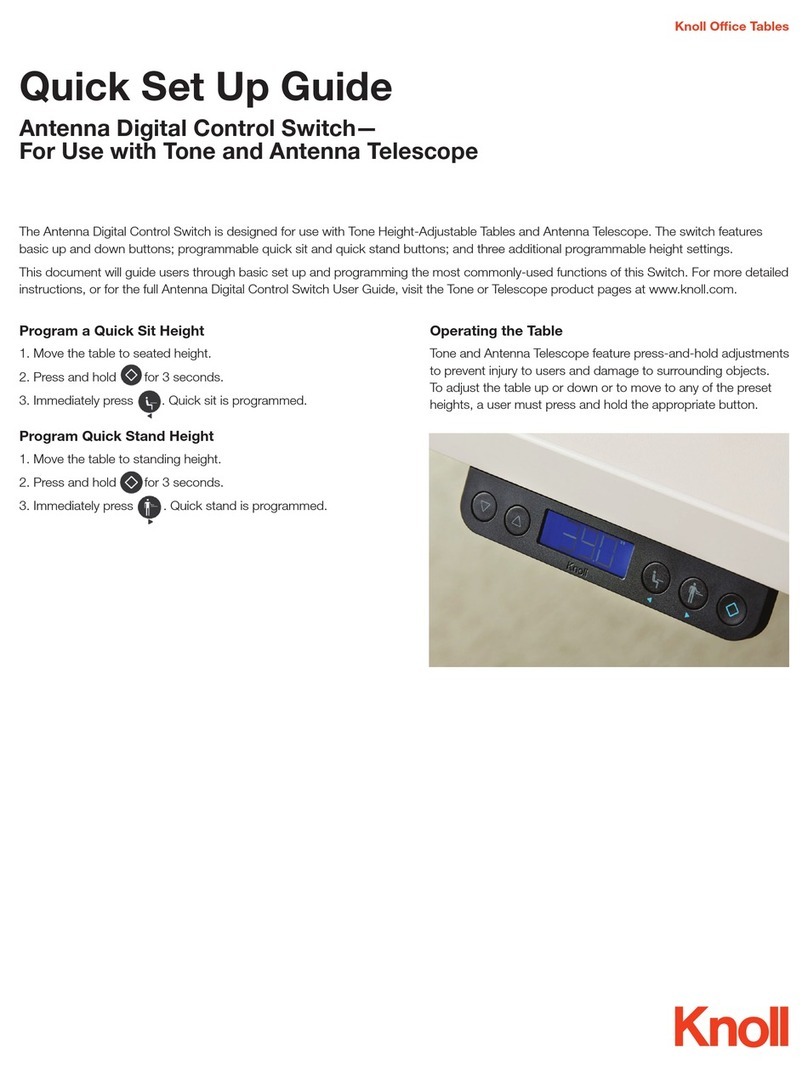 Knoll Office Tables

Quick Set Up Guide

Antenna Digital Control Switch— For Use with Tone and Antenna Telescope

The Antenna Digital Control Switch is designed for use with Tone Height-Adjustable Tables and Antenna Telescope. The switch features basic up and down buttons; programmable quick sit and quick stand buttons; and three additional programmable height settings.

This document will guide users through basic set up and programming the most commonly-used functions of this Switch. For more detailed instructions, or for the full Antenna Digital Control Switch User Guide, visit the Tone or Telescope product pages at www.knoll.com.

Program a Quick Sit Height

1. Move the table to seated height.
2. Press and hold for 3 seconds.
3. Immediately press . Quick sit is programmed.

Program Quick Stand Height

1. Move the table to standing height.
2. Press and hold for 3 seconds.
3. Immediately press . Quick stand is programmed.

Operating the Table

Tone and Antenna Telescope feature press-and-hold adjustments to prevent injury to users and damage to surrounding objects. To adjust the table up or down or to move to any of the preset heights, a user must press and hold the appropriate button.

-41"

Knoll

Knoll